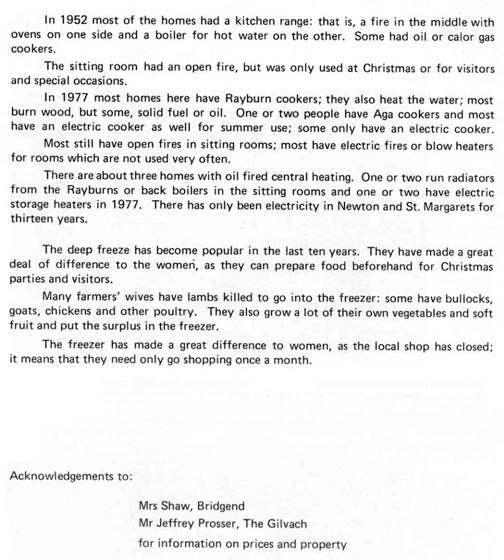 In 1952 most of the homes had a kitchen range: that is, a fire in the middle with ovens on one side and a boiler for hot water on the other. Some had oil or calor gas cookers.

The sitting room had an open fire, but was only used at Christmas or for visitors and special occasions.

In 1977 most homes here have Rayburn cookers; they also heat the water; most burn wood, but some, solid fuel or oil. One or two people have Aga cookers and most have an electric cooker as well for summer use; some only have an electric cooker.

Most still have open fires in sitting rooms; most have electric fires or blow heaters for rooms which are not used very often.

There are about three homes with oil fired central heating. One or two run radiators from the Rayburns or back boilers in the sitting rooms and one or two have electric storage heaters in 1977. There has only been electricity in Newton and St. Margarets for thirteen years.

The deep freeze has become popular in the last ten years. They have made a great deal of difference to the women, as they can prepare food beforehand for Christmas parties and visitors.

Many farmers' wives have lambs killed to go into the freezer: some have bullocks, goats, chickens and other poultry. They also grow a lot of their own vegetables and soft fruit and put the surplus in the freezer.

The freezer has made a great difference to women, as the local shop has closed; it means that they need only go shopping once a month.

Acknowledgements to:

Mrs Shaw, Bridgend
Mr Jeffrey Prosser, The Gilvach
for information on prices and property